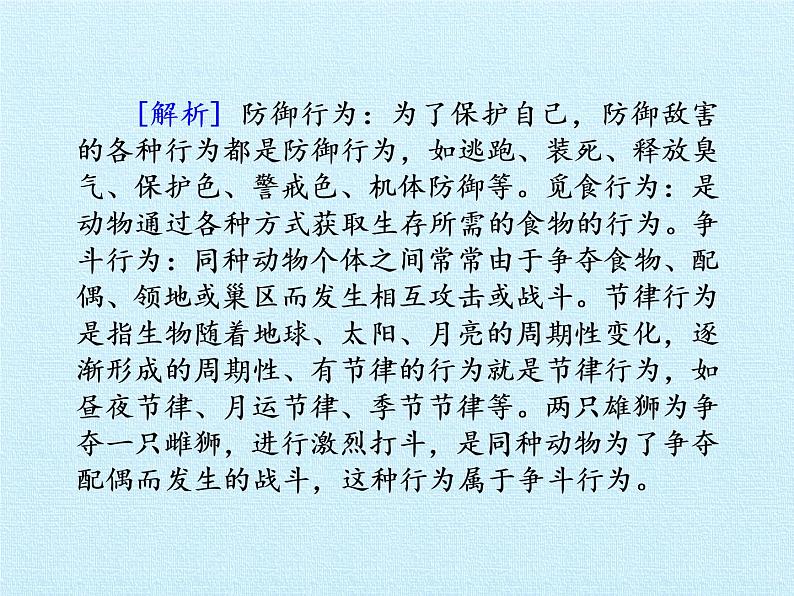 [解析] 防御行为：为了保护自己，防御敌害的各种行为都是防御行为，如逃跑、装死、释放臭气、保护色、警戒色、机体防御等。觅食行为：是动物通过各种方式获取生存所需的食物的行为。争斗行为：同种动物个体之间常常由于争夺食物、配偶、领地或巢区而发生相互攻击或战斗。节律行为是指生物随着地球、太阳、月亮的周期性变化，逐渐形成的周期性、有节律的行为就是节律行为，如昼夜节律、月运节律、季节节律等。两只雄狮为争夺一只雌狮，进行激烈打斗，是同种动物为了争夺配偶而发生的战斗，这种行为属于争斗行为。